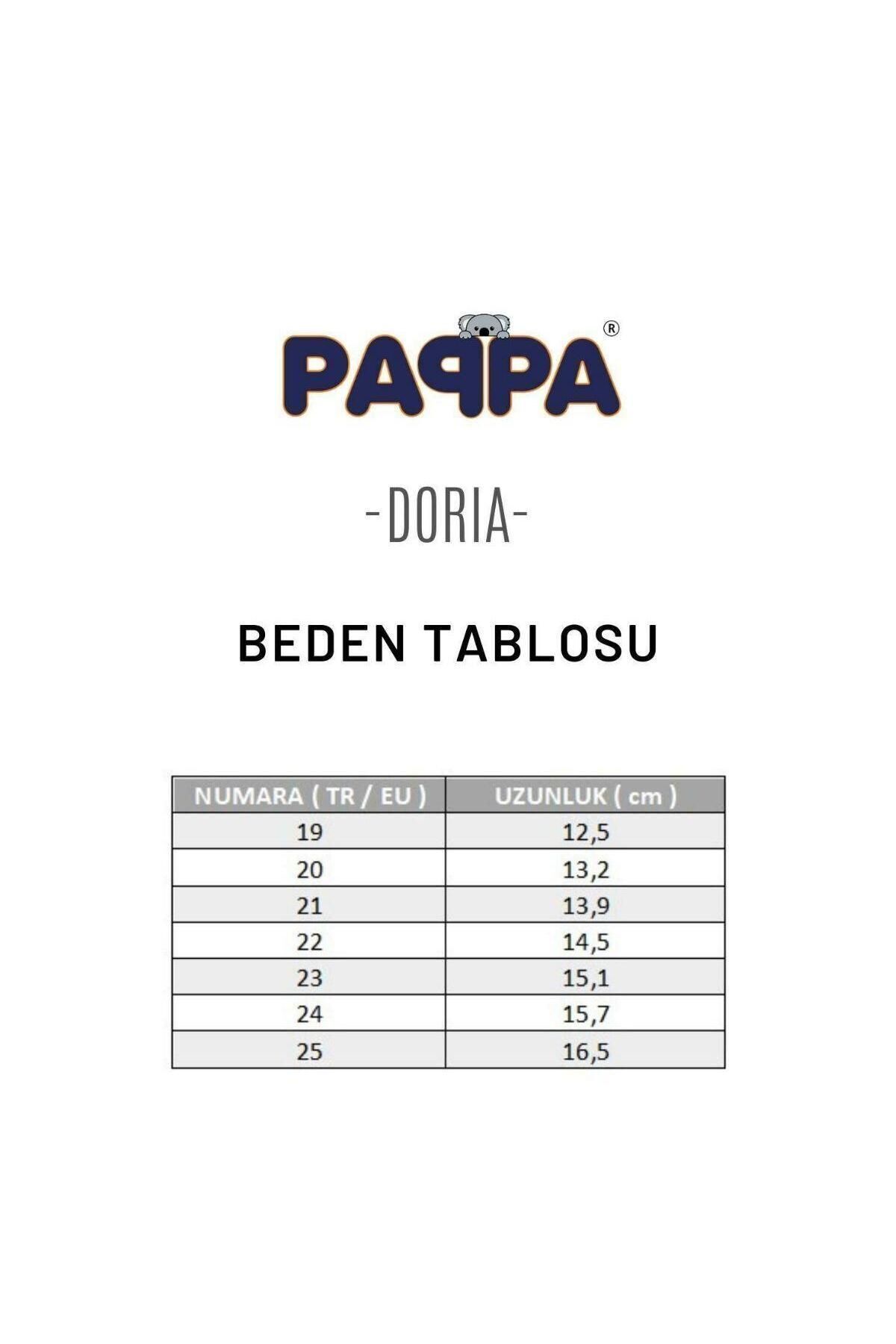 PAPPA®

-DORIA-

BEDEN TABLOSU

| NUMARA ( TR / EU ) | UZUNLUK ( cm ) |
|---|---|
| 19 | 12,5 |
| 20 | 13,2 |
| 21 | 13,9 |
| 22 | 14,5 |
| 23 | 15,1 |
| 24 | 15,7 |
| 25 | 16,5 |